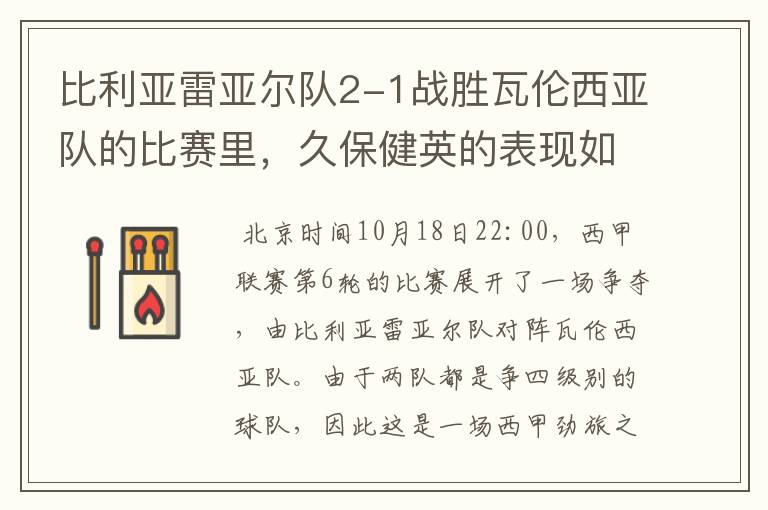 比利亚雷亚尔队2-1战胜瓦伦西亚队的比赛里，久保健英的表现如

北京时间10月18日22:00，西甲联赛第6轮的比赛展开了一场争夺，由比利亚雷亚尔队对阵瓦伦西亚队。由于两队都是争四级别的球队，因此这是一场西甲劲旅之